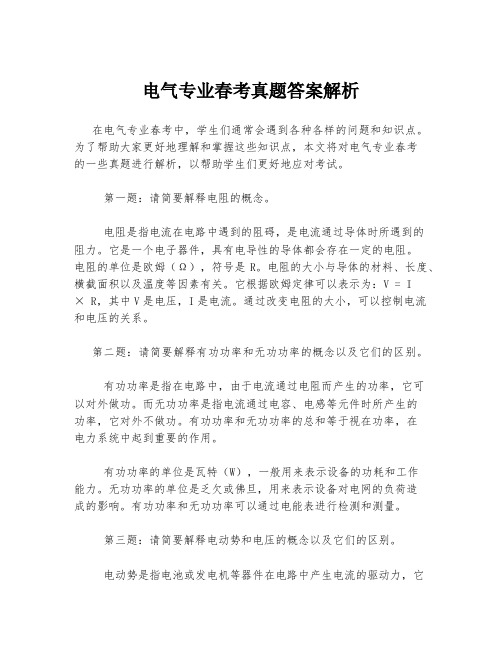 电气专业春考真题答案解析

在电气专业春考中，学生们通常会遇到各种各样的问题和知识点。为了帮助大家更好地理解和掌握这些知识点，本文将对电气专业春考的一些真题进行解析，以帮助学生们更好地应对考试。

第一题：请简要解释电阻的概念。

电阻是指电流在电路中遇到的阻碍，是电流通过导体时所遇到的阻力。它是一个电子器件，具有电导性的导体都会存在一定的电阻。电阻的单位是欧姆（Ω），符号是 R。电阻的大小与导体的材料、长度、横截面积以及温度等因素有关。它根据欧姆定律可以表示为：V = I × R，其中 V 是电压，I 是电流。通过改变电阻的大小，可以控制电流和电压的关系。

第二题：请简要解释有功功率和无功功率的概念以及它们的区别。

有功功率是指在电路中，由于电流通过电阻而产生的功率，它可以对外做功。而无功功率是指电流通过电容、电感等元件时所产生的功率，它对外不做功。有功功率和无功功率的总和等于视在功率，在电力系统中起到重要的作用。

有功功率的单位是瓦特（W），一般用来表示设备的功耗和工作能力。无功功率的单位是乏欠或佛旦，用来表示设备对电网的负荷造成的影响。有功功率和无功功率可以通过电能表进行检测和测量。

第三题：请简要解释电动势和电压的概念以及它们的区别。

电动势是指电池或发电机等器件在电路中产生电流的驱动力，它